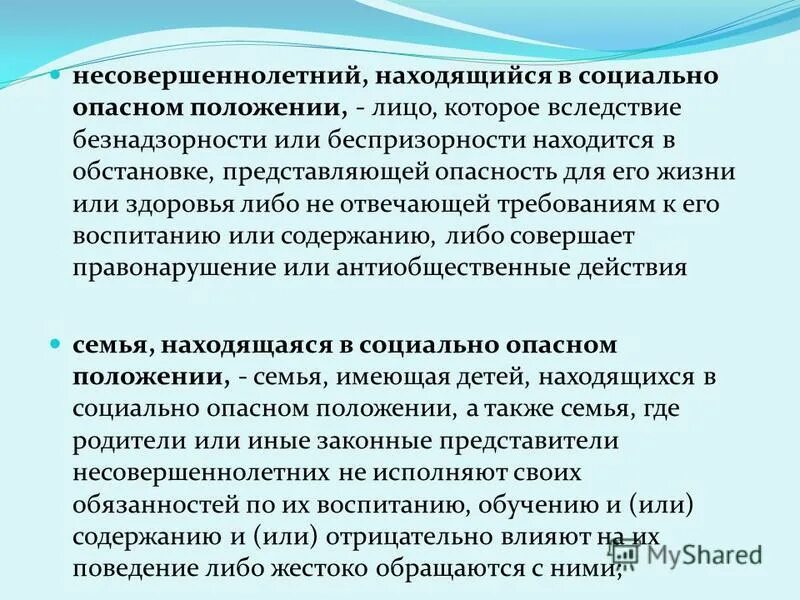 несовершеннолетний, находящийся в социально опасном положении, - лицо, которое вследствие безнадзорности или беспризорности находится в обстановке, представляющей опасность для его жизни или здоровья либо не отвечающей требованиям к его воспитанию или содержанию, либо совершает правонарушение или антиобщественные действия

семья, находящаяся в социально опасном положении, - семья, имеющая детей, находящихся в социально опасном положении, а также семья, где родители или иные законные представители несовершеннолетних не исполняют своих обязанностей по их воспитанию, обучению и (или) содержанию и (или) отрицательно влияют на их поведение либо жестоко обращаются с ними;

MyShared